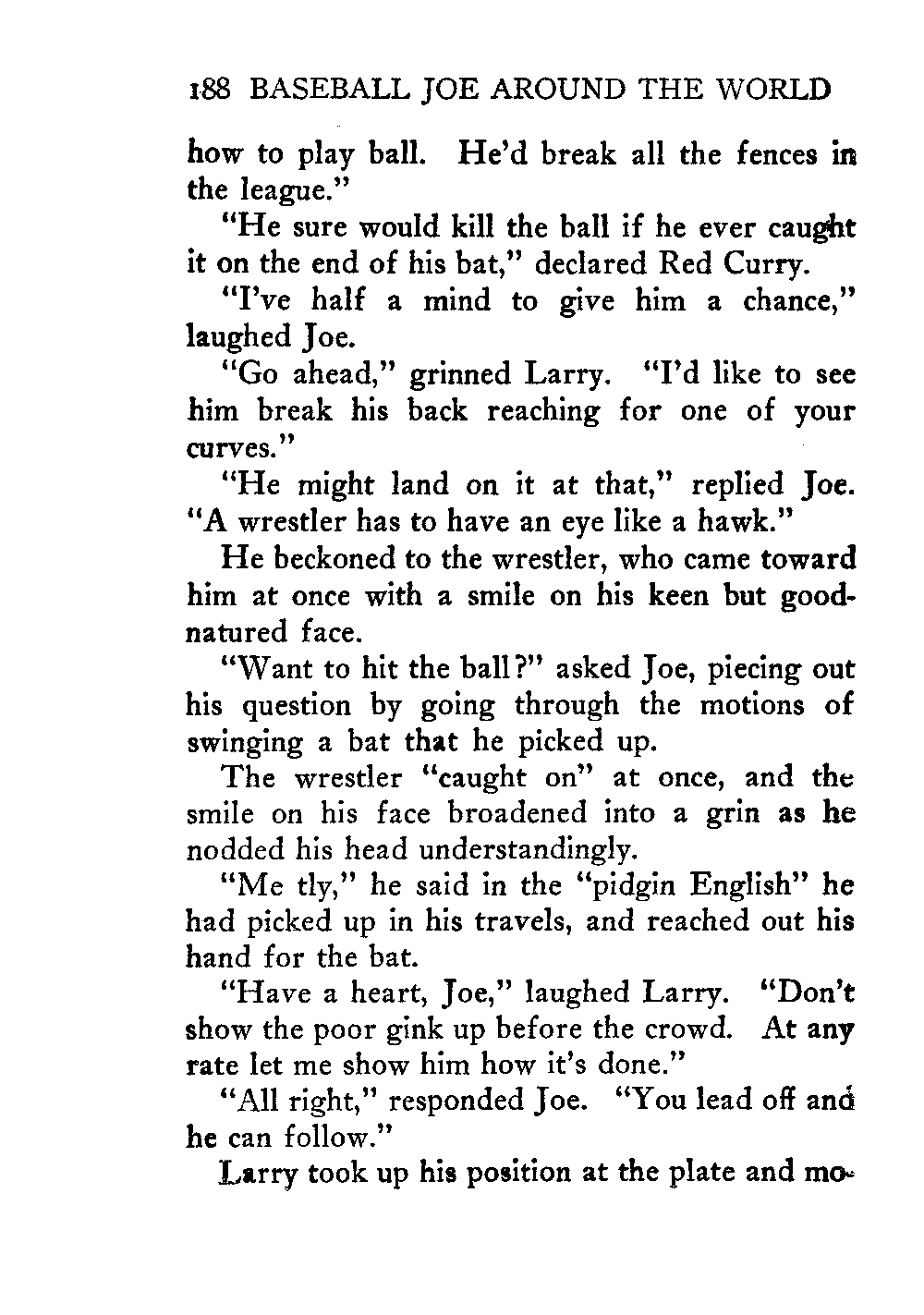 188 BASEBALL JOE AROUND THE WORLD

how to play ball. He'd break all the fences in the league."

"He sure would kill the ball if he ever caught it on the end of his bat," declared Red Curry.

"I've half a mind to give him a chance," laughed Joe.

"Go ahead," grinned Larry. "I'd like to see him break his back reaching for one of your curves."

"He might land on it at that," replied Joe. "A wrestler has to have an eye like a hawk."

He beckoned to the wrestler, who came toward him at once with a smile on his keen but good-natured face.

"Want to hit the ball?" asked Joe, piecing out his question by going through the motions of swinging a bat that he picked up.

The wrestler "caught on" at once, and the smile on his face broadened into a grin as he nodded his head understandingly.

"Me tly," he said in the "pidgin English" he had picked up in his travels, and reached out his hand for the bat.

"Have a heart, Joe," laughed Larry. "Don't show the poor gink up before the crowd. At any rate let me show him how it's done."

"All right," responded Joe. "You lead off and he can follow."

Larry took up his position at the plate and mo-